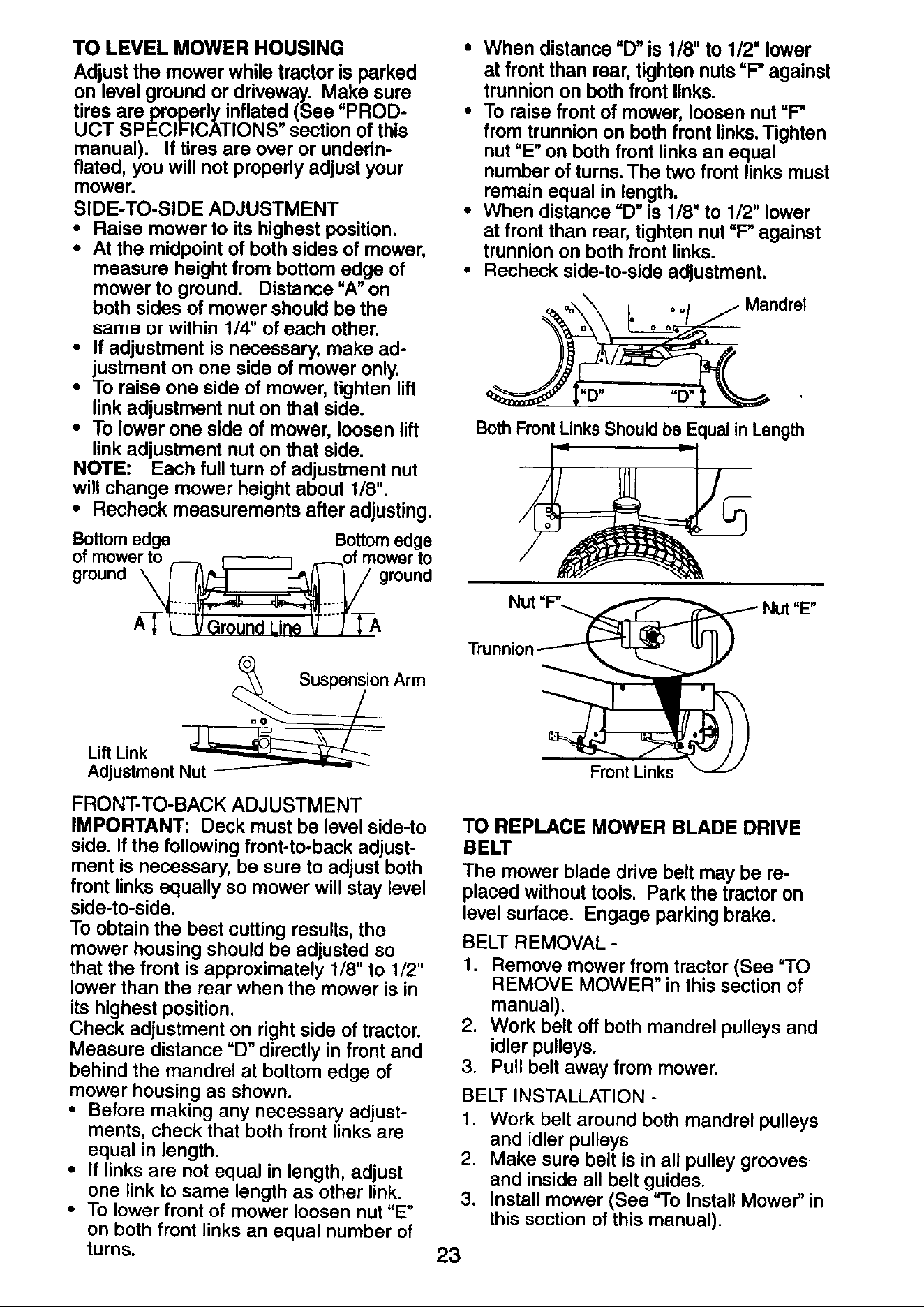 TO LEVEL MOWER HOUSING

Adjust the mower while tractor is parked on level ground or driveway. Make sure tires are properly inflated (See "PRODUCT SPECIFICATIONS" section of this manual). If tires are over or underinflated, you will not properly adjust your mower.

SIDE-TO-SIDE ADJUSTMENT

• Raise mower to its highest position.
• At the midpoint of both sides of mower, measure height from bottom edge of mower to ground. Distance "A" on both sides of mower should be the same or within 1/4" of each other.
• If adjustment is necessary, make adjustment on one side of mower only.
• To raise one side of mower, tighten lift link adjustment nut on that side.
• To lower one side of mower, loosen lift link adjustment nut on that side.

NOTE: Each full turn of adjustment nut will change mower height about 1/8".

• Recheck measurements after adjusting.

Bottom edge of mower to ground

Bottom edge of mower to ground

A

Ground Line

A

Suspension Arm

Lift Link Adjustment Nut

FRONT-TO-BACK ADJUSTMENT

IMPORTANT: Deck must be level side-to side. If the following front-to-back adjustment is necessary, be sure to adjust both front links equally so mower will stay level side-to-side.

To obtain the best cutting results, the mower housing should be adjusted so that the front is approximately 1/8" to 1/2" lower than the rear when the mower is in its highest position.

Check adjustment on right side of tractor. Measure distance "D" directly in front and behind the mandrel at bottom edge of mower housing as shown.

• Before making any necessary adjustments, check that both front links are equal in length.
• If links are not equal in length, adjust one link to same length as other link.
• To lower front of mower loosen nut "E" on both front links an equal number of turns.
• When distance "D" is 1/8" to 1/2" lower at front than rear, tighten nuts "F" against trunnion on both front links.
• To raise front of mower, loosen nut "F" from trunnion on both front links. Tighten nut "E" on both front links an equal number of turns. The two front links must remain equal in length.
• When distance "D" is 1/8" to 1/2" lower at front than rear, tighten nut "F" against trunnion on both front links.
• Recheck side-to-side adjustment.

Mandrel

"D"

"D"

Both Front Links Should be Equal in Length

Nut "F"

Nut "E"

Trunnion

Front Links

TO REPLACE MOWER BLADE DRIVE BELT

The mower blade drive belt may be replaced without tools. Park the tractor on level surface. Engage parking brake.

BELT REMOVAL -

1. Remove mower from tractor (See "TO REMOVE MOWER" in this section of manual).
2. Work belt off both mandrel pulleys and idler pulleys.
3. Pull belt away from mower.

BELT INSTALLATION -

1. Work belt around both mandrel pulleys and idler pulleys
2. Make sure belt is in all pulley grooves and inside all belt guides.
3. Install mower (See "To Install Mower" in this section of this manual).

23